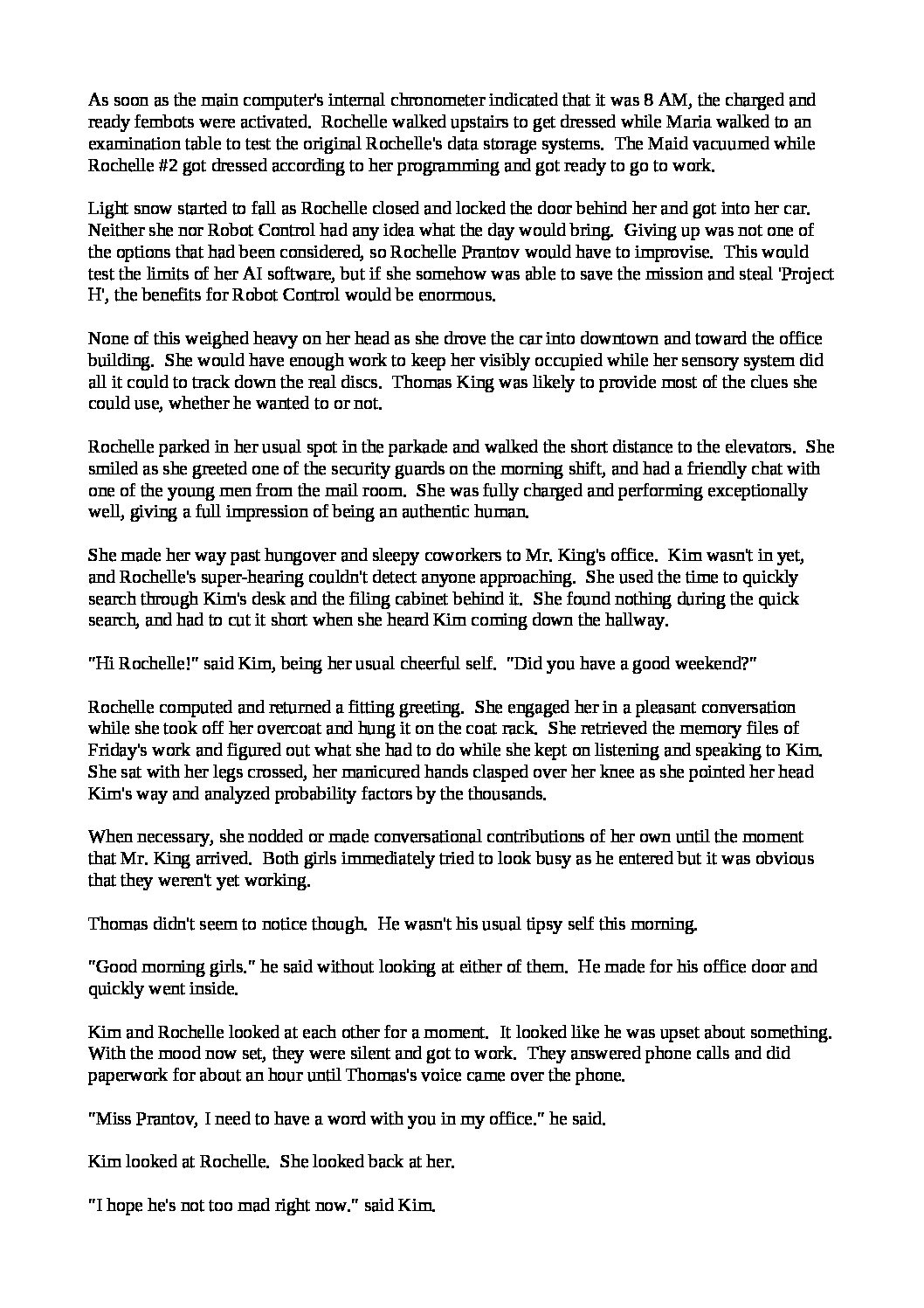 As soon as the main computer's internal chronometer indicated that it was 8 AM, the charged and ready fembots were activated. Rochelle walked upstairs to get dressed while Maria walked to an examination table to test the original Rochelle's data storage systems. The Maid vacuumed while Rochelle #2 got dressed according to her programming and got ready to go to work.

Light snow started to fall as Rochelle closed and locked the door behind her and got into her car. Neither she nor Robot Control had any idea what the day would bring. Giving up was not one of the options that had been considered, so Rochelle Prantov would have to improvise. This would test the limits of her AI software, but if she somehow was able to save the mission and steal 'Project H', the benefits for Robot Control would be enormous.

None of this weighed heavy on her head as she drove the car into downtown and toward the office building. She would have enough work to keep her visibly occupied while her sensory system did all it could to track down the real discs. Thomas King was likely to provide most of the clues she could use, whether he wanted to or not.

Rochelle parked in her usual spot in the parkade and walked the short distance to the elevators. She smiled as she greeted one of the security guards on the morning shift, and had a friendly chat with one of the young men from the mail room. She was fully charged and performing exceptionally well, giving a full impression of being an authentic human.

She made her way past hungover and sleepy coworkers to Mr. King's office. Kim wasn't in yet, and Rochelle's super-hearing couldn't detect anyone approaching. She used the time to quickly search through Kim's desk and the filing cabinet behind it. She found nothing during the quick search, and had to cut it short when she heard Kim coming down the hallway.

"Hi Rochelle!" said Kim, being her usual cheerful self. "Did you have a good weekend?"

Rochelle computed and returned a fitting greeting. She engaged her in a pleasant conversation while she took off her overcoat and hung it on the coat rack. She retrieved the memory files of Friday's work and figured out what she had to do while she kept on listening and speaking to Kim. She sat with her legs crossed, her manicured hands clasped over her knee as she pointed her head Kim's way and analyzed probability factors by the thousands.

When necessary, she nodded or made conversational contributions of her own until the moment that Mr. King arrived. Both girls immediately tried to look busy as he entered but it was obvious that they weren't yet working.

Thomas didn't seem to notice though. He wasn't his usual tipsy self this morning.

"Good morning girls." he said without looking at either of them. He made for his office door and quickly went inside.

Kim and Rochelle looked at each other for a moment. It looked like he was upset about something. With the mood now set, they were silent and got to work. They answered phone calls and did paperwork for about an hour until Thomas's voice came over the phone.

"Miss Prantov, I need to have a word with you in my office." he said.

Kim looked at Rochelle. She looked back at her.

"I hope he's not too mad right now." said Kim.